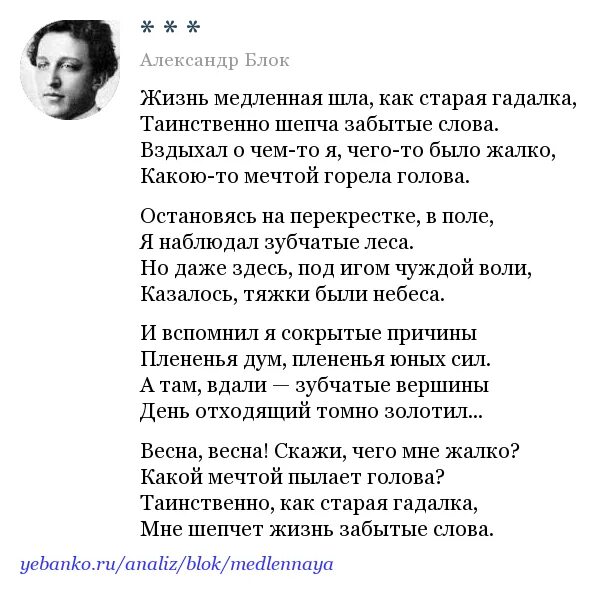 * * *

Александр Блок

Жизнь медленная шла, как старая гадалка,
Таинственно шепча забытые слова.
Вздыхал о чем-то я, чего-то было жалко,
Какою-то мечтой горела голова.

Остановясь на перекрестке, в поле,
Я наблюдал зубчатые леса.
Но даже здесь, под игом чуждой воли,
Казалось, тяжки были небеса.

И вспомнил я сокрытые причины
Плененья дум, плененья юных сил.
А там, вдали — зубчатые вершины
День отходящий томно золотил...

Весна, весна! Скажи, чего мне жалко?
Какой мечтой пылает голова?
Таинственно, как старая гадалка,
Мне шепчет жизнь забытые слова.

yebanko.ru/analiz/blok/medlennaya